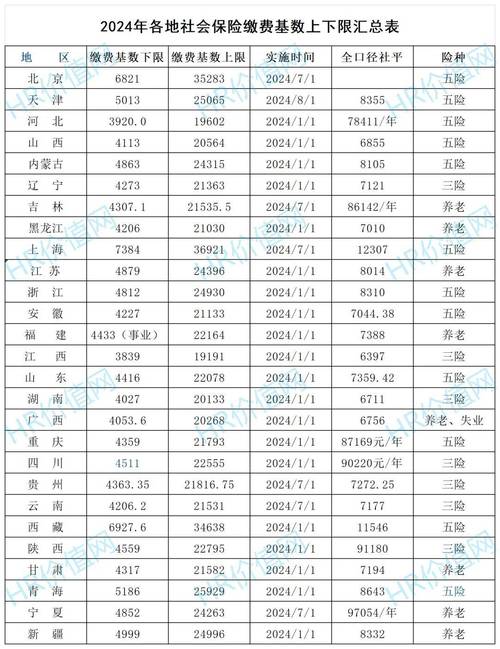 2024年各地社会保险缴费基数上下限汇总表

| 地　区 | 缴费基数下限 | 缴费基数上限 | 实施时间 | 全口径社平 | 险种 |
|---|---|---|---|---|---|
| 北　京 | 6821 | 35283 | 2024/7/1 | | 五险 |
| 天　津 | 5013 | 25065 | 2024/8/1 | 8355 | 五险 |
| 河　北 | 3920.0 | 19602 | 2024/1/1 | 78411/年 | 五险 |
| 山　西 | 4113 | 20564 | 2024/1/1 | 6855 | 五险 |
| 内蒙古 | 4863 | 24315 | 2024/1/1 | 8105 | 五险 |
| 辽　宁 | 4273 | 21363 | 2024/1/1 | 7121 | 三险 |
| 吉　林 | 4307.1 | 21535.5 | 2024/7/1 | 86142/年 | 养老 |
| 黑龙江 | 4206 | 21030 | 2024/1/1 | 7010 | 养老 |
| 上　海 | 7384 | 36921 | 2024/7/1 | 12307 | 五险 |
| 江　苏 | 4879 | 24396 | 2024/1/1 | 8014 | 养老 |
| 浙　江 | 4812 | 24930 | 2024/1/1 | 8310 | 五险 |
| 安　徽 | 4227 | 21133 | 2024/1/1 | 7044.38 | 五险 |
| 福　建 | 4433（事业） | 22164 | 2024/1/1 | 7388 | 养老 |
| 江　西 | 3839 | 19191 | 2024/1/1 | 6397 | 三险 |
| 山　东 | 4416 | 22078 | 2024/1/1 | 7359.42 | 五险 |
| 湖　南 | 4027 | 20133 | 2024/1/1 | 6711 | 三险 |
| 广　西 | 4053.6 | 20268 | 2024/1/1 | 6756 | 养老、失业 |
| 重　庆 | 4359 | 21793 | 2024/1/1 | 87169元/年 | 五险 |
| 四　川 | 4511 | 22555 | 2024/1/1 | 90220元/年 | 三险 |
| 贵　州 | 4363.35 | 21816.75 | 2024/7/1 | 7272.25 | 三险 |
| 云　南 | 4206.2 | 21531 | 2024/7/1 | 7177 | 三险 |
| 西　藏 | 6927.6 | 34638 | 2024/1/1 | 11546 | 五险 |
| 陕　西 | 4559 | 22795 | 2024/1/1 | 91180 | 三险 |
| 甘　肃 | 4317 | 21582 | 2024/1/1 | 7194 | 养老 |
| 青　海 | 5186 | 25929 | 2024/1/1 | 8643 | 五险 |
| 宁　夏 | 4852 | 24263 | 2024/7/1 | 97054/年 | 养老 |
| 新　疆 | 4999 | 24996 | 2024/1/1 | 8332 | 养老 |

HR价值网